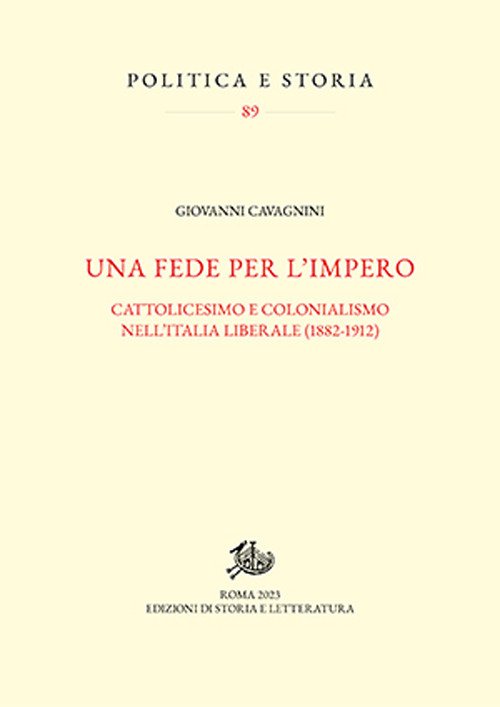 POLITICA E STORIA

89

GIOVANNI CAVAGNINI

UNA FEDE PER L'IMPERO

CATTOLICESIMO E COLONIALISMO
NELL'ITALIA LIBERALE (1882-1912)

ROMA 2023
EDIZIONI DI STORIA E LETTERATURA